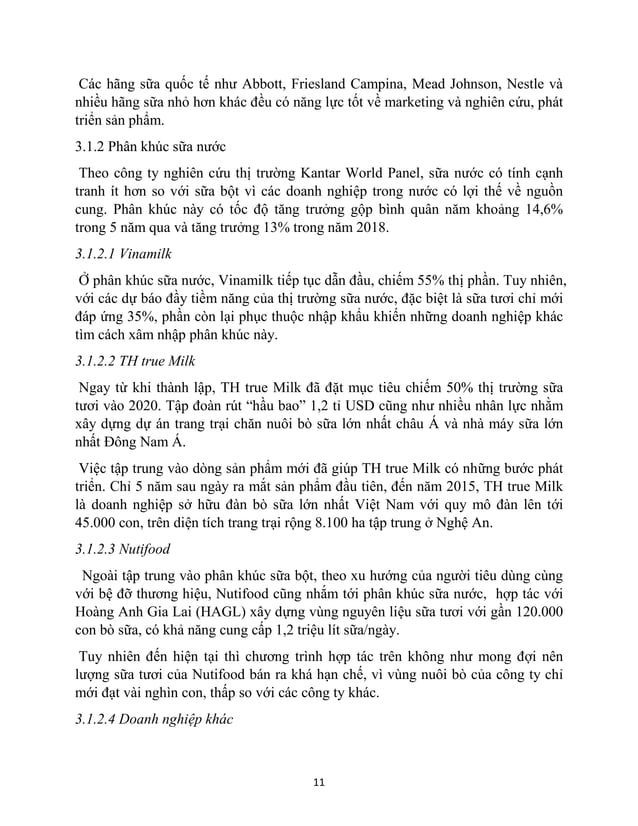 Các hãng sữa quốc tế như Abbott, Friesland Campina, Mead Johnson, Nestle và nhiều hãng sữa nhỏ hơn khác đều có năng lực tốt về marketing và nghiên cứu, phát triển sản phẩm.

3.1.2 Phân khúc sữa nước

Theo công ty nghiên cứu thị trường Kantar World Panel, sữa nước có tính cạnh tranh ít hơn so với sữa bột vì các doanh nghiệp trong nước có lợi thế về nguồn cung. Phân khúc này có tốc độ tăng trưởng gộp bình quân năm khoảng 14,6% trong 5 năm qua và tăng trưởng 13% trong năm 2018.

3.1.2.1 Vinamilk

Ở phân khúc sữa nước, Vinamilk tiếp tục dẫn đầu, chiếm 55% thị phần. Tuy nhiên, với các dự báo đầy tiềm năng của thị trường sữa nước, đặc biệt là sữa tươi chỉ mới đáp ứng 35%, phần còn lại phục thuộc nhập khẩu khiến những doanh nghiệp khác tìm cách xâm nhập phân khúc này.

3.1.2.2 TH true Milk

Ngay từ khi thành lập, TH true Milk đã đặt mục tiêu chiếm 50% thị trường sữa tươi vào 2020. Tập đoàn rút "hầu bao" 1,2 tỉ USD cũng như nhiều nhân lực nhằm xây dựng dự án trang trại chăn nuôi bò sữa lớn nhất châu Á và nhà máy sữa lớn nhất Đông Nam Á.

Việc tập trung vào dòng sản phẩm mới đã giúp TH true Milk có những bước phát triển. Chỉ 5 năm sau ngày ra mắt sản phẩm đầu tiên, đến năm 2015, TH true Milk là doanh nghiệp sở hữu đàn bò sữa lớn nhất Việt Nam với quy mô đàn lên tới 45.000 con, trên diện tích trang trại rộng 8.100 ha tập trung ở Nghệ An.

3.1.2.3 Nutifood

Ngoài tập trung vào phân khúc sữa bột, theo xu hướng của người tiêu dùng cùng với bệ đỡ thương hiệu, Nutifood cũng nhắm tới phân khúc sữa nước, hợp tác với Hoàng Anh Gia Lai (HAGL) xây dựng vùng nguyên liệu sữa tươi với gần 120.000 con bò sữa, có khả năng cung cấp 1,2 triệu lít sữa/ngày.

Tuy nhiên đến hiện tại thì chương trình hợp tác trên không như mong đợi nên lượng sữa tươi của Nutifood bán ra khá hạn chế, vì vùng nuôi bò của công ty chỉ mới đạt vài nghìn con, thấp so với các công ty khác.

3.1.2.4 Doanh nghiệp khác

11